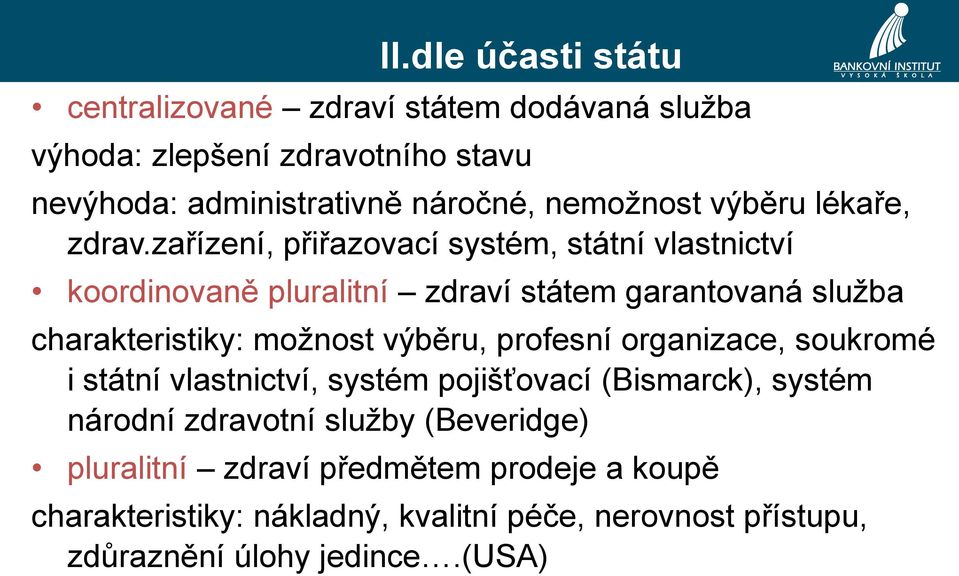 II.dle účasti státu

BANKOVNÍ INSTITUT
VYSOKÁ ŠKOLA

• centralizované – zdraví státem dodávaná služba
výhoda: zlepšení zdravotního stavu
nevýhoda: administrativně náročné, nemožnost výběru lékaře, zdrav.zařízení, přiřazovací systém, státní vlastnictví

• koordinovaně pluralitní – zdraví státem garantovaná služba
charakteristiky: možnost výběru, profesní organizace, soukromé i státní vlastnictví, systém pojišťovací (Bismarck), systém národní zdravotní služby (Beveridge)

• pluralitní – zdraví předmětem prodeje a koupě
charakteristiky: nákladný, kvalitní péče, nerovnost přístupu, zdůraznění úlohy jedince….(USA)